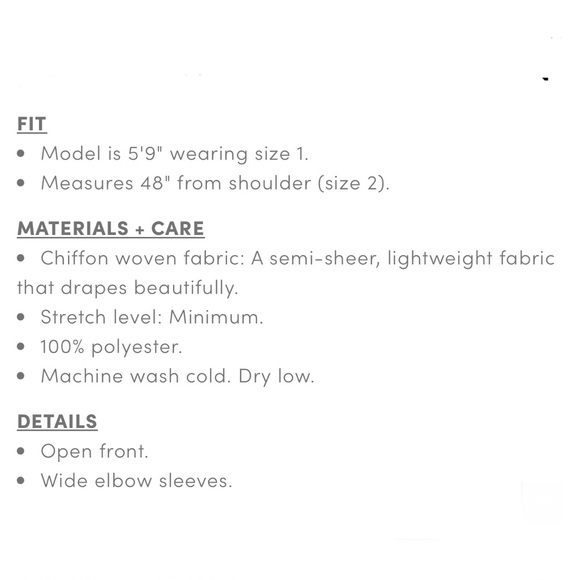 FIT

• Model is 5'9" wearing size 1.
• Measures 48" from shoulder (size 2).

MATERIALS + CARE

• Chiffon woven fabric: A semi-sheer, lightweight fabric that drapes beautifully.
• Stretch level: Minimum.
• 100% polyester.
• Machine wash cold. Dry low.

DETAILS

• Open front.
• Wide elbow sleeves.